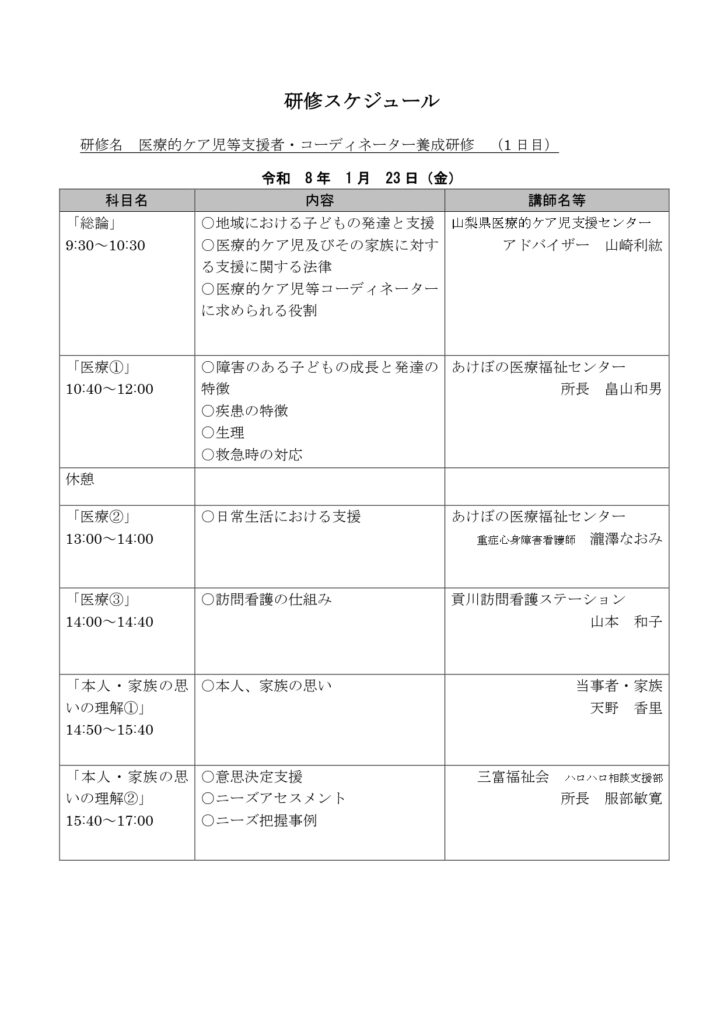 研修スケジュール

研修名　医療的ケア児等支援者・コーディネーター養成研修　（１日目）

令和　8年　1月　23日（金）

| 科目名 | 内容 | 講師名等 |
|---|---|---|
| 「総論」 9:30～10:30 | ○地域における子どもの発達と支援 ○医療的ケア児及びその家族に対する支援に関する法律 ○医療的ケア児等コーディネーターに求められる役割 | 山梨県医療的ケア児支援センター アドバイザー　山崎利紘 |
| 「医療①」 10:40～12:00 | ○障害のある子どもの成長と発達の特徴 ○疾患の特徴 ○生理 ○救急時の対応 | あけぼの医療福祉センター 所長　畠山和男 |
| 休憩 | | |
| 「医療②」 13:00～14:00 | ○日常生活における支援 | あけぼの医療福祉センター 重症心身障害看護師　瀧澤なおみ |
| 「医療③」 14:00～14:40 | ○訪問看護の仕組み | 貢川訪問看護ステーション 山本　和子 |
| 「本人・家族の思いの理解①」 14:50～15:40 | ○本人、家族の思い | 当事者・家族 天野　香里 |
| 「本人・家族の思いの理解②」 15:40～17:00 | ○意思決定支援 ○ニーズアセスメント ○ニーズ把握事例 | 三富福祉会　ハロハロ相談支援部 所長　服部敏寛 |